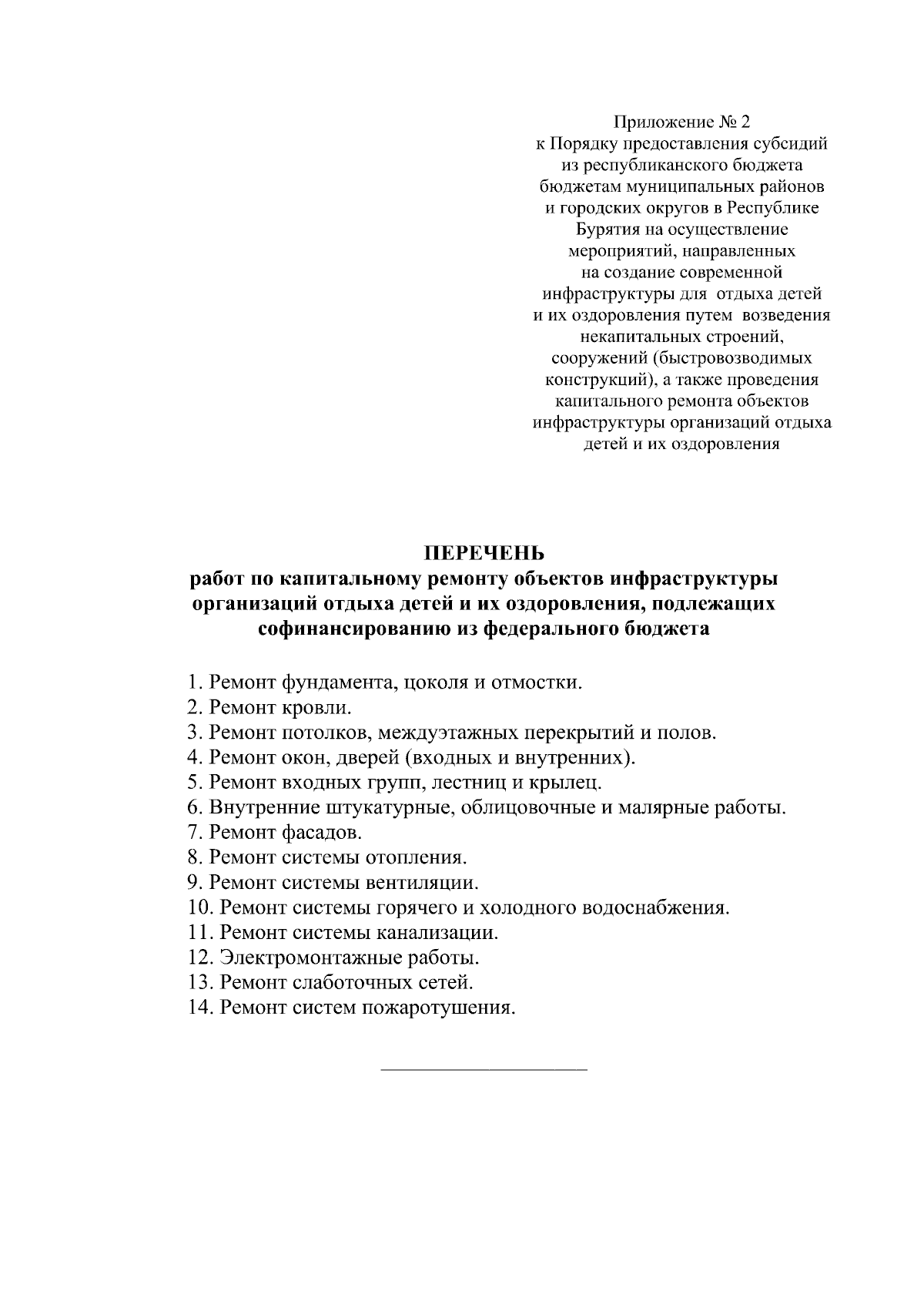 Приложение № 2
к Порядку предоставления субсидий из республиканского бюджета бюджетам муниципальных районов и городских округов в Республике Бурятия на осуществление мероприятий, направленных на создание современной инфраструктуры для отдыха детей и их оздоровления путем возведения некапитальных строений, сооружений (быстровозводимых конструкций), а также проведения капитального ремонта объектов инфраструктуры организаций отдыха детей и их оздоровления

ПЕРЕЧЕНЬ
работ по капитальному ремонту объектов инфраструктуры организаций отдыха детей и их оздоровления, подлежащих софинансированию из федерального бюджета

1. Ремонт фундамента, цоколя и отмостки.
2. Ремонт кровли.
3. Ремонт потолков, междуэтажных перекрытий и полов.
4. Ремонт окон, дверей (входных и внутренних).
5. Ремонт входных групп, лестниц и крылец.
6. Внутренние штукатурные, облицовочные и малярные работы.
7. Ремонт фасадов.
8. Ремонт системы отопления.
9. Ремонт системы вентиляции.
10. Ремонт системы горячего и холодного водоснабжения.
11. Ремонт системы канализации.
12. Электромонтажные работы.
13. Ремонт слаботочных сетей.
14. Ремонт систем пожаротушения.